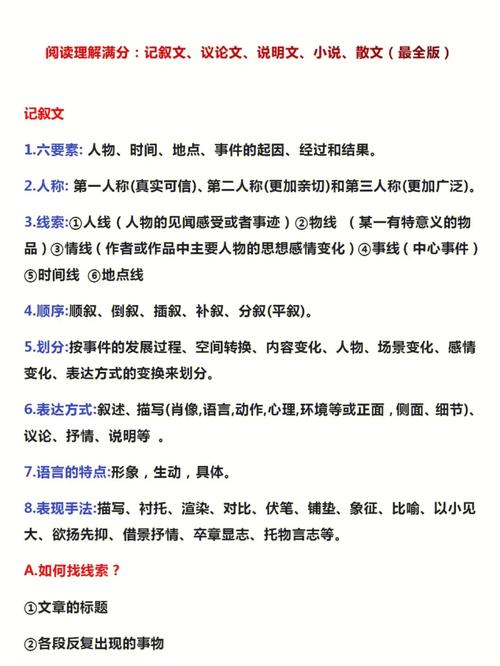 阅读理解满分：记叙文、议论文、说明文、小说、散文（最全版）

记叙文

1.六要素: 人物、时间、地点、事件的起因、经过和结果。

2.人称: 第一人称(真实可信)、第二人称(更加亲切)和第三人称(更加广泛)。

3.线索:①人线（人物的见闻感受或者事迹）②物线 （某一有特意义的物品）③情线（作者或作品中主要人物的思想感情变化）④事线（中心事件）⑤时间线 ⑥地点线

4.顺序:顺叙、倒叙、插叙、补叙、分叙(平叙)。

5.划分:按事件的发展过程、空间转换、内容变化、人物、场景变化、感情变化、表达方式的变换来划分。

6.表达方式:叙述、描写(肖像,语言,动作,心理,环境等或正面，侧面、细节)、议论、抒情、说明等 。

7.语言的特点:形象，生动，具体。

8.表现手法:描写、衬托、渲染、对比、伏笔、铺垫、象征、比喻、以小见大、欲扬先抑、借景抒情、卒章显志、托物言志等。

A.如何找线索？

①文章的标题

②各段反复出现的事物